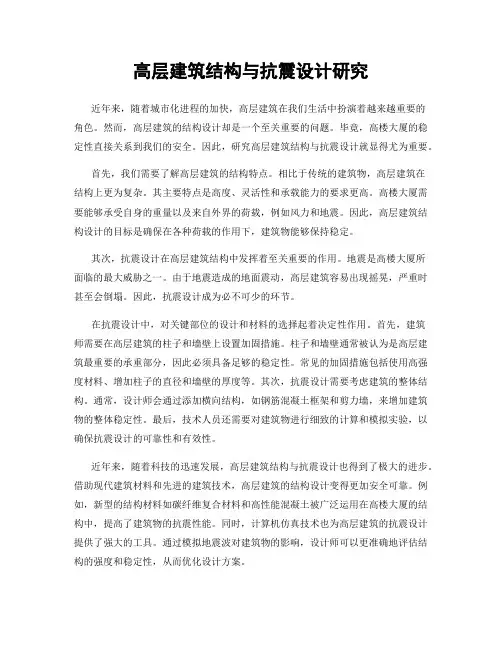 高层建筑结构与抗震设计研究

近年来，随着城市化进程的加快，高层建筑在我们生活中扮演着越来越重要的角色。然而，高层建筑的结构设计却是一个至关重要的问题。毕竟，高楼大厦的稳定性直接关系到我们的安全。因此，研究高层建筑结构与抗震设计就显得尤为重要。

首先，我们需要了解高层建筑的结构特点。相比于传统的建筑物，高层建筑在结构上更为复杂。其主要特点是高度、灵活性和承载能力的要求更高。高楼大厦需要能够承受自身的重量以及来自外界的荷载，例如风力和地震。因此，高层建筑结构设计的目标是确保在各种荷载的作用下，建筑物能够保持稳定。

其次，抗震设计在高层建筑结构中发挥着至关重要的作用。地震是高楼大厦所面临的最大威胁之一。由于地震造成的地面震动，高层建筑容易出现摇晃，严重时甚至会倒塌。因此，抗震设计成为必不可少的环节。

在抗震设计中，对关键部位的设计和材料的选择起着决定性作用。首先，建筑师需要在高层建筑的柱子和墙壁上设置加固措施。柱子和墙壁通常被认为是高层建筑最重要的承重部分，因此必须具备足够的稳定性。常见的加固措施包括使用高强度材料、增加柱子的直径和墙壁的厚度等。其次，抗震设计需要考虑建筑的整体结构。通常，设计师会通过添加横向结构，如钢筋混凝土框架和剪力墙，来增加建筑物的整体稳定性。最后，技术人员还需要对建筑物进行细致的计算和模拟实验，以确保抗震设计的可靠性和有效性。

近年来，随着科技的迅速发展，高层建筑结构与抗震设计也得到了极大的进步。借助现代建筑材料和先进的建筑技术，高层建筑的结构设计变得更加安全可靠。例如，新型的结构材料如碳纤维复合材料和高性能混凝土被广泛运用在高楼大厦的结构中，提高了建筑物的抗震性能。同时，计算机仿真技术也为高层建筑的抗震设计提供了强大的工具。通过模拟地震波对建筑物的影响，设计师可以更准确地评估结构的强度和稳定性，从而优化设计方案。